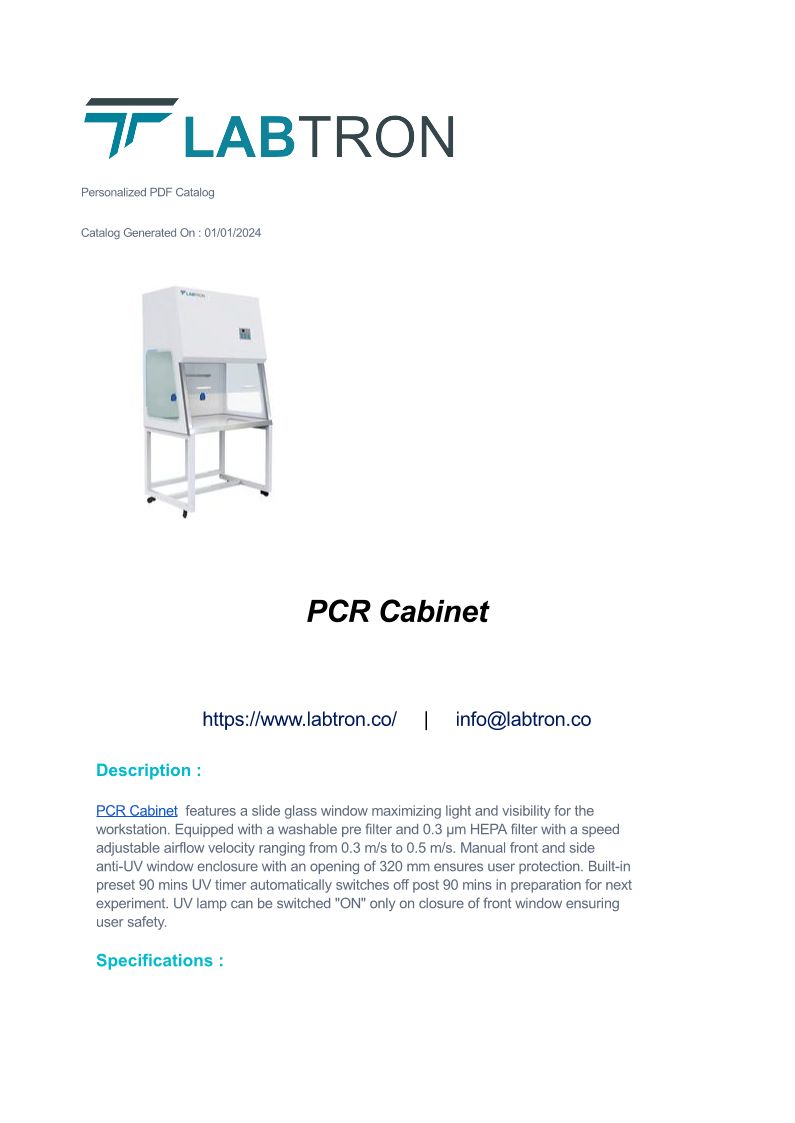 LABTRON

Personalized PDF Catalog

Catalog Generated On : 01/01/2024

PCR Cabinet

https://www.labtron.co/ | info@labtron.co

Description :

PCR Cabinet features a slide glass window maximizing light and visibility for the workstation. Equipped with a washable pre filter and 0.3 µm HEPA filter with a speed adjustable airflow velocity ranging from 0.3 m/s to 0.5 m/s. Manual front and side anti-UV window enclosure with an opening of 320 mm ensures user protection. Built-in preset 90 mins UV timer automatically switches off post 90 mins in preparation for next experiment. UV lamp can be switched "ON" only on closure of front window ensuring user safety.

Specifications :